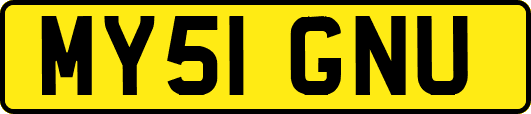 MY51 GNU